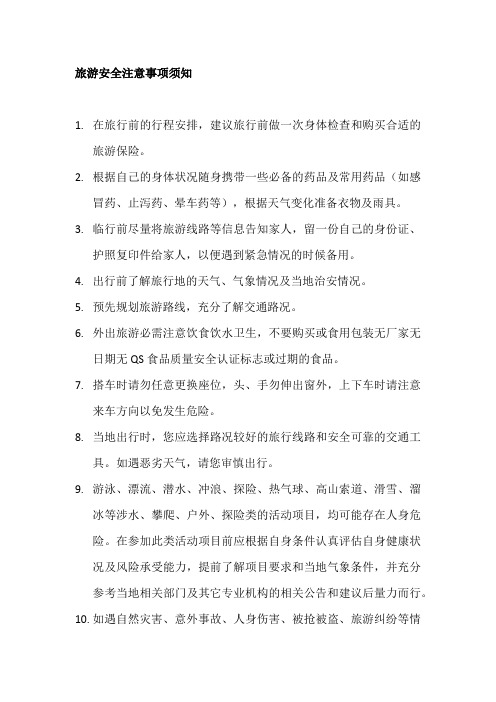 旅游安全注意事项须知

1. 在旅行前的行程安排，建议旅行前做一次身体检查和购买合适的旅游保险。

2. 根据自己的身体状况随身携带一些必备的药品及常用药品（如感冒药、止泻药、晕车药等），根据天气变化准备衣物及雨具。

3. 临行前尽量将旅游线路等信息告知家人，留一份自己的身份证、护照复印件给家人，以便遇到紧急情况的时候备用。

4. 出行前了解旅行地的天气、气象情况及当地治安情况。

5. 预先规划旅游路线，充分了解交通路况。

6. 外出旅游必需注意饮食饮水卫生，不要购买或食用包装无厂家无日期无 QS 食品质量安全认证标志或过期的食品。

7. 搭车时请勿任意更换座位，头、手勿伸出窗外，上下车时请注意来车方向以免发生危险。

8. 当地出行时，您应选择路况较好的旅行线路和安全可靠的交通工具。如遇恶劣天气，请您审慎出行。

9. 游泳、漂流、潜水、冲浪、探险、热气球、高山索道、滑雪、溜冰等涉水、攀爬、户外、探险类的活动项目，均可能存在人身危险。在参加此类活动项目前应根据自身条件认真评估自身健康状况及风险承受能力，提前了解项目要求和当地气象条件，并充分参考当地相关部门及其它专业机构的相关公告和建议后量力而行。

10. 如遇自然灾害、意外事故、人身伤害、被抢被盗、旅游纠纷等情